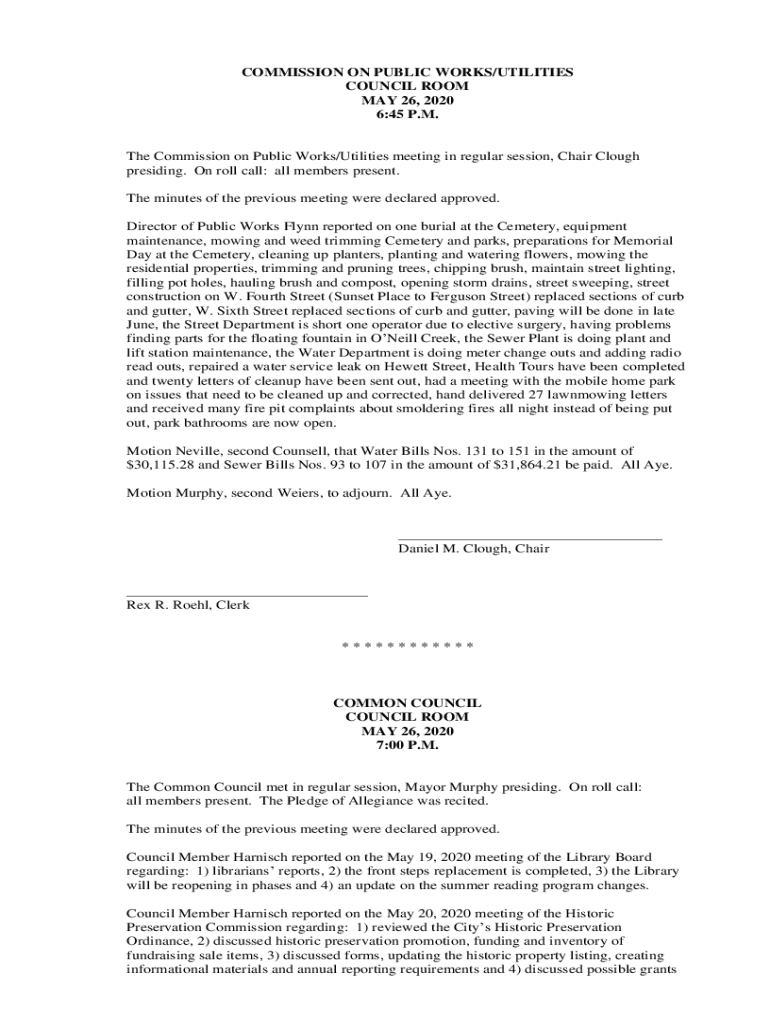 COMMISSION ON PUBLIC WORKS/UTILITIES
COUNCIL ROOM
MAY 26, 2020
6:45 P.M.

The Commission on Public Works/Utilities meeting in regular session, Chair Clough presiding. On roll call: all members present.

The minutes of the previous meeting were declared approved.

Director of Public Works Flynn reported on one burial at the Cemetery, equipment maintenance, mowing and weed trimming Cemetery and parks, preparations for Memorial Day at the Cemetery, cleaning up planters, planting and watering flowers, mowing the residential properties, trimming and pruning trees, chipping brush, maintain street lighting, filling pot holes, hauling brush and compost, opening storm drains, street sweeping, street construction on W. Fourth Street (Sunset Place to Ferguson Street) replaced sections of curb and gutter, W. Sixth Street replaced sections of curb and gutter, paving will be done in late June, the Street Department is short one operator due to elective surgery, having problems finding parts for the floating fountain in O'Neill Creek, the Sewer Plant is doing plant and lift station maintenance, the Water Department is doing meter change outs and adding radio read outs, repaired a water service leak on Hewett Street, Health Tours have been completed and twenty letters of cleanup have been sent out, had a meeting with the mobile home park on issues that need to be cleaned up and corrected, hand delivered 27 lawnmowing letters and received many fire pit complaints about smoldering fires all night instead of being put out, park bathrooms are now open.

Motion Neville, second Counsell, that Water Bills Nos. 131 to 151 in the amount of $30,115.28 and Sewer Bills Nos. 93 to 107 in the amount of $31,864.21 be paid. All Aye.

Motion Murphy, second Weiers, to adjourn. All Aye.

Daniel M. Clough, Chair

Rex R. Roehl, Clerk

* * * * * * * * * * * *

COMMON COUNCIL
COUNCIL ROOM
MAY 26, 2020
7:00 P.M.

The Common Council met in regular session, Mayor Murphy presiding. On roll call: all members present. The Pledge of Allegiance was recited.

The minutes of the previous meeting were declared approved.

Council Member Harnisch reported on the May 19, 2020 meeting of the Library Board regarding: 1) librarians' reports, 2) the front steps replacement is completed, 3) the Library will be reopening in phases and 4) an update on the summer reading program changes.

Council Member Harnisch reported on the May 20, 2020 meeting of the Historic Preservation Commission regarding: 1) reviewed the City's Historic Preservation Ordinance, 2) discussed historic preservation promotion, funding and inventory of fundraising sale items, 3) discussed forms, updating the historic property listing, creating informational materials and annual reporting requirements and 4) discussed possible grants